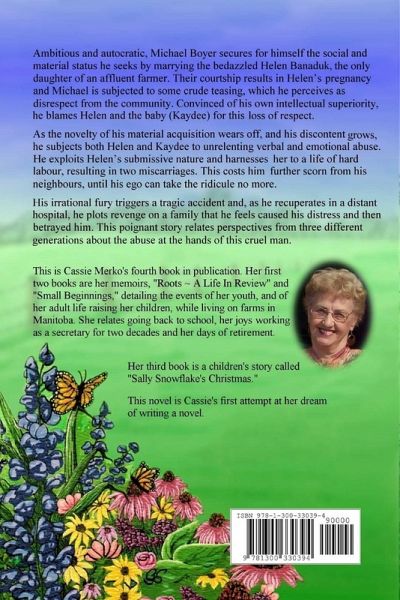 Ambitious and autocratic, Michael Boyer secures for himself the social and material status he seeks by marrying the bedazzled Helen Banaduk, the only daughter of an affluent farmer. Their courtship results in Helen's pregnancy and Michael is subjected to some crude teasing, which he perceives as disrespect from the community. Convinced of his own intellectual superiority, he blames Helen and the baby (Kaydee) for this loss of respect.

As the novelty of his material acquisition wears off, and his discontent grows, he subjects both Helen and Kaydee to unrelenting verbal and emotional abuse. He exploits Helen's submissive nature and harnesses her to a life of hard labour, resulting in two miscarriages. This costs him further scorn from his neighbours, until his ego can take the ridicule no more.

His irrational fury triggers a tragic accident and, as he recuperates in a distant hospital, he plots revenge on a family that he feels caused his distress and then betrayed him. This poignant story relates perspectives from three different generations about the abuse at the hands of this cruel man.

This is Cassie Merko's fourth book in publication. Her first two books are her memoirs, "Roots ~ A Life In Review" and "Small Beginnings," detailing the events of her youth, and of her adult life raising her children, while living on farms in Manitoba. She relates going back to school, her joys working as a secretary for two decades and her days of retirement.

Her third book is a children's story called "Sally Snowflake's Christmas."

This novel is Cassie's first attempt at her dream of writing a novel.

ISBN 978-1-300-33039-4
90000
9 781300 330394